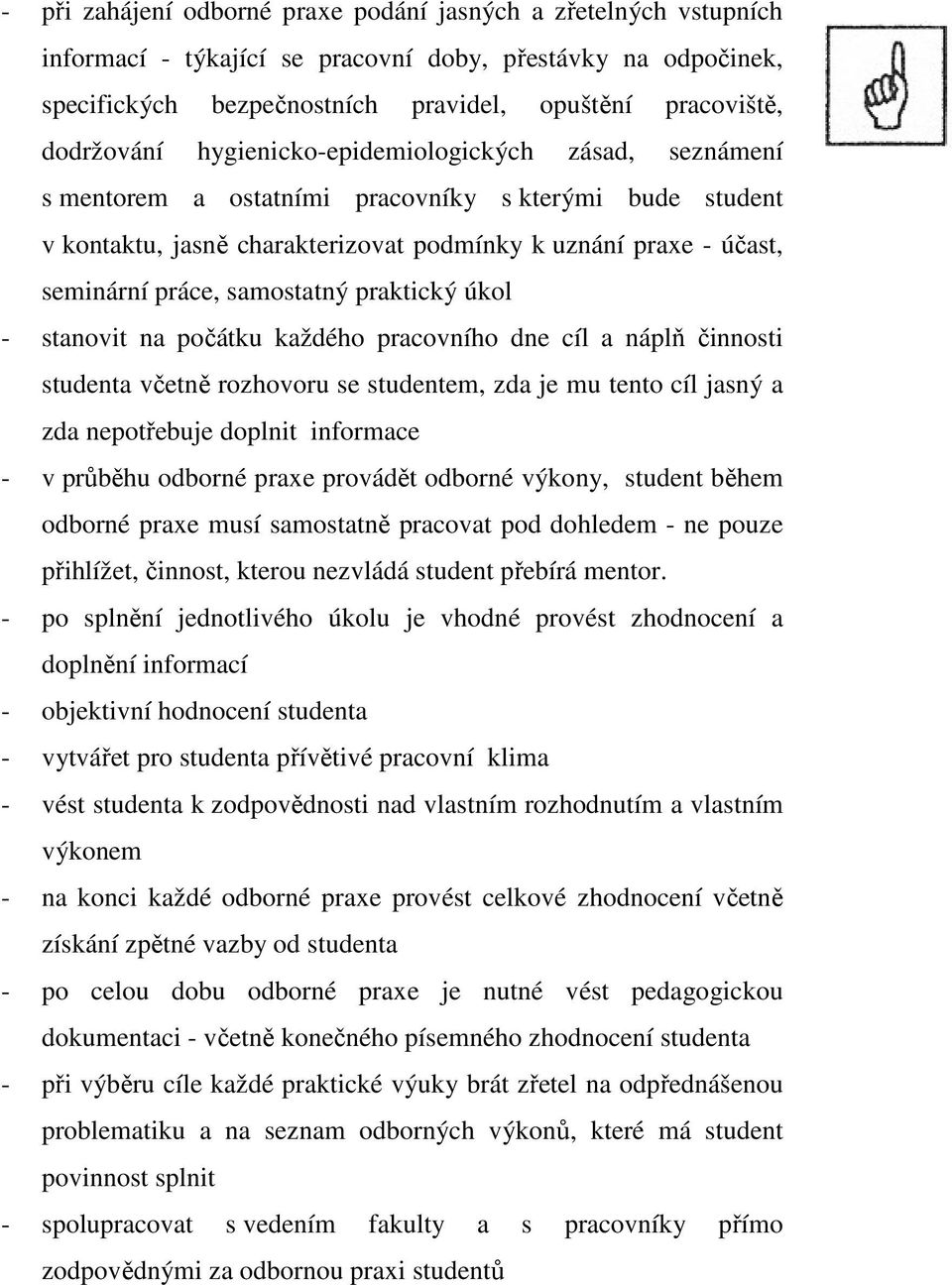 - při zahájení odborné praxe podání jasných a zřetelných vstupních informací - týkající se pracovní doby, přestávky na odpočinek, specifických bezpečnostních pravidel, opuštění pracoviště, dodržování hygienicko-epidemiologických zásad, seznámení s mentorem a ostatními pracovníky s kterými bude student v kontaktu, jasně charakterizovat podmínky k uznání praxe - účast, seminární práce, samostatný praktický úkol

- stanovit na počátku každého pracovního dne cíl a náplň činnosti studenta včetně rozhovoru se studentem, zda je mu tento cíl jasný a zda nepotřebuje doplnit informace

- v průběhu odborné praxe provádět odborné výkony, student během odborné praxe musí samostatně pracovat pod dohledem - ne pouze přihlížet, činnost, kterou nezvládá student přebírá mentor.

- po splnění jednotlivého úkolu je vhodné provést zhodnocení a doplnění informací

- objektivní hodnocení studenta

- vytvářet pro studenta přívětivé pracovní klima

- vést studenta k zodpovědnosti nad vlastním rozhodnutím a vlastním výkonem

- na konci každé odborné praxe provést celkové zhodnocení včetně získání zpětné vazby od studenta

- po celou dobu odborné praxe je nutné vést pedagogickou dokumentaci - včetně konečného písemného zhodnocení studenta

- při výběru cíle každé praktické výuky brát zřetel na odpřednášenou problematiku a na seznam odborných výkonů, které má student povinnost splnit

- spolupracovat s vedením fakulty a s pracovníky přímo zodpovědnými za odbornou praxi studentů